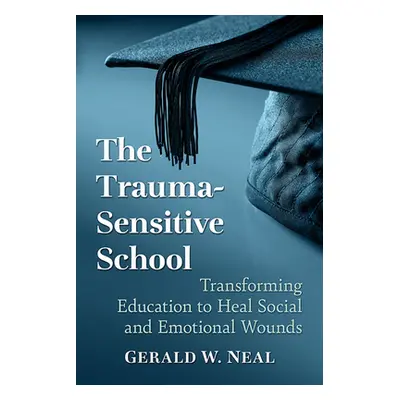 The Trauma-Sensitive School

Transforming Education to Heal Social and Emotional Wounds

GERALD W. NEAL